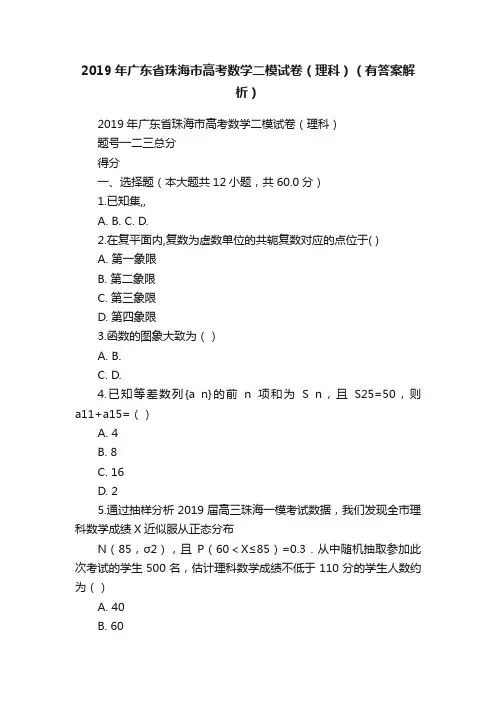 2019年广东省珠海市高考数学二模试卷（理科）（有答案解析）

2019年广东省珠海市高考数学二模试卷（理科）

题号一二三总分

得分

一、选择题（本大题共12小题，共60.0分）

1.已知集,,

A. B. C. D.

2.在复平面内,复数为虚数单位的共轭复数对应的点位于( )

A. 第一象限

B. 第二象限

C. 第三象限

D. 第四象限

3.函数的图象大致为（ ）

A. B.

C. D.

4.已知等差数列{a n}的前 n 项和为 S n，且 S25=50，则a11+a15=（ ）

A. 4

B. 8

C. 16

D. 2

5.通过抽样分析2019届高三珠海一模考试数据，我们发现全市理科数学成绩X近似服从正态分布

N（85，σ2），且 P（60＜X≤85）=0.3．从中随机抽取参加此次考试的学生500名，估计理科数学成绩不低于110分的学生人数约为（ ）

A. 40

B. 60